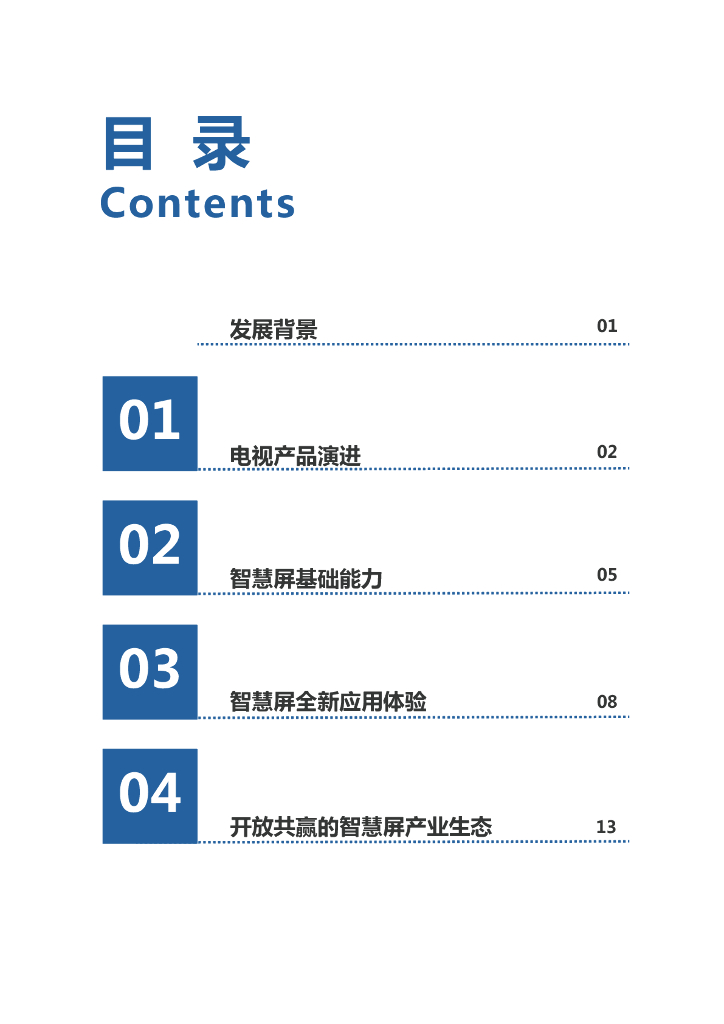 目 录
Contents

发展背景 01

01

电视产品演进 02

02

智慧屏基础能力 05

03

智慧屏全新应用体验 08

04

开放共赢的智慧屏产业生态 13